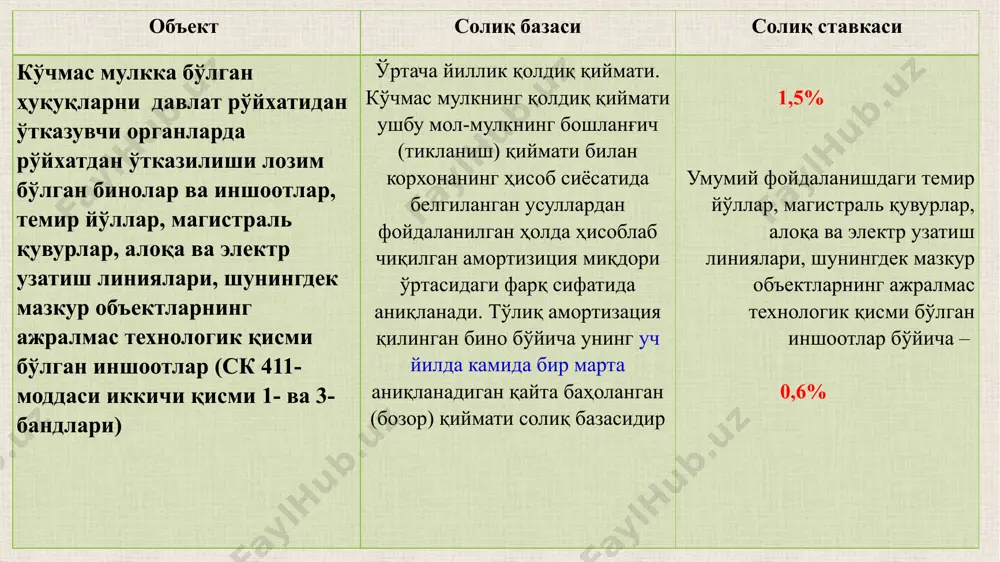 | Объект | Солиқ базаси | Солиқ ставкаси |
|---|---|---|
| Кўчмас мулкка бўлган ҳуқуқларни давлат рўйхатидан ўтказувчи органларда рўйхатдан ўтказилиши лозим бўлган бинолар ва иншоотлар, темир йўллар, магистраль қувурлар, алоқа ва электр узатиш линиялари, шунингдек мазкур объектларнинг ажралмас технологик қисми бўлган иншоотлар (СК 411-моддаси иккичи қисми 1- ва 3-бандлари) | Ўртача йиллик қолдиқ қиймати. Кўчмас мулкнинг қолдиқ қиймати ушбу мол-мулкнинг бошланғич (тикланиш) қиймати билан корхонанинг ҳисоб сиёсатида белгиланган усуллардан фойдаланилган ҳолда ҳисоблаб чиқилган амортизиция миқдори ўртасидаги фарқ сифатида аниқланади. Тўлиқ амортизация қилинган бино бўйича унинг уч йилда камида бир марта аниқланадиган қайта баҳоланган (бозор) қиймати солиқ базасидир | 1,5% Умумий фойдаланишдаги темир йўллар, магистраль қувурлар, алоқа ва электр узатиш линиялари, шунингдек мазкур объектларнинг ажралмас технологик қисми бўлган иншоотлар бўйича – 0,6% |

FaylHub.uz